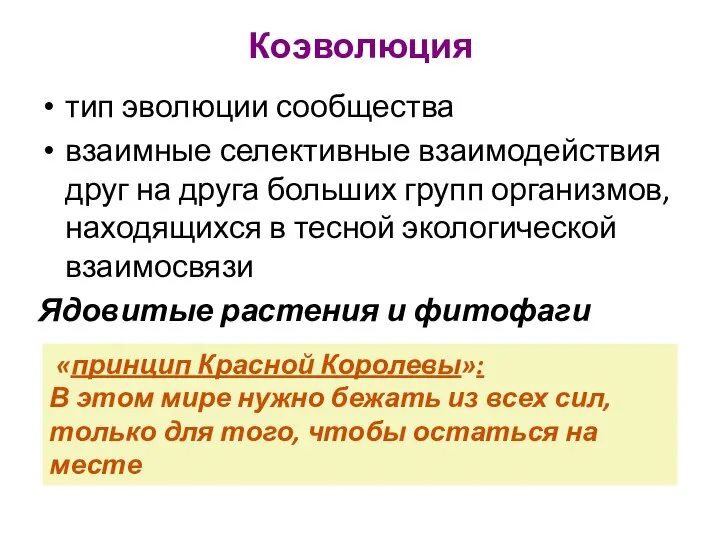 Коэволюция

• тип эволюции сообщества
• взаимные селективные взаимодействия друг на друга больших групп организмов, находящихся в тесной экологической взаимосвязи

Ядовитые растения и фитофаги

«принцип Красной Королевы»:
В этом мире нужно бежать из всех сил, только для того, чтобы остаться на месте